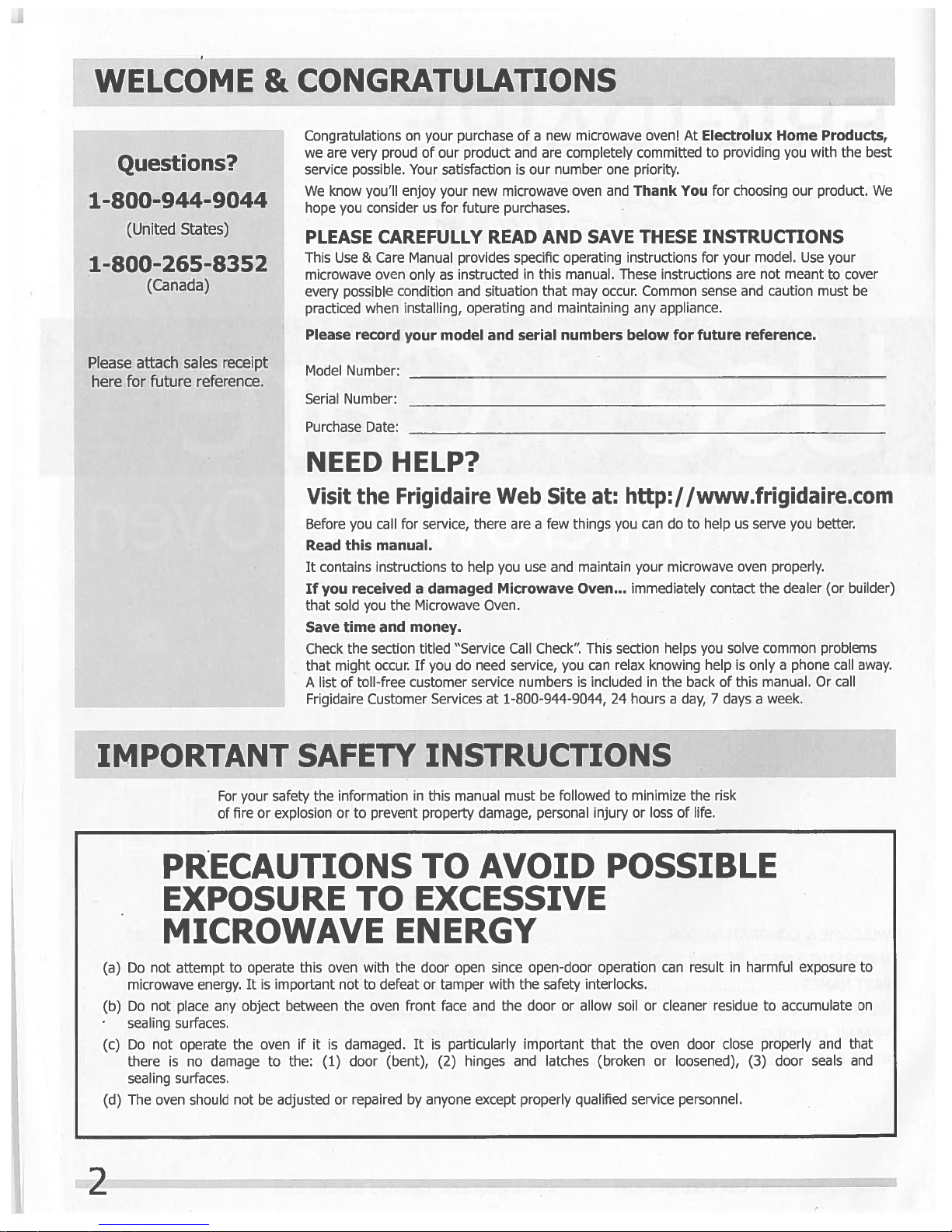 WELCOME & CONGRATULATIONS

Questions?

1-800-944-9044

(United States)

1-800-265-8352

(Canada)

Please attach sales receipt here for future reference.

Congratulations on your purchase of a new microwave oven! At Electrolux Home Products, we are very proud of our product and are completely committed to providing you with the best service possible. Your satisfaction is our number one priority.

We know you'll enjoy your new microwave oven and Thank You for choosing our product. We hope you consider us for future purchases.

PLEASE CAREFULLY READ AND SAVE THESE INSTRUCTIONS

This Use & Care Manual provides specific operating instructions for your model. Use your microwave oven only as instructed in this manual. These instructions are not meant to cover every possible condition and situation that may occur. Common sense and caution must be practiced when installing, operating and maintaining any appliance.

Please record your model and serial numbers below for future reference.

Model Number:

Serial Number:

Purchase Date:

NEED HELP?

Visit the Frigidaire Web Site at: http://www.frigidaire.com

Before you call for service, there are a few things you can do to help us serve you better.

Read this manual.

It contains instructions to help you use and maintain your microwave oven properly.

If you received a damaged Microwave Oven... immediately contact the dealer (or builder) that sold you the Microwave Oven.

Save time and money.

Check the section titled "Service Call Check". This section helps you solve common problems that might occur. If you do need service, you can relax knowing help is only a phone call away. A list of toll-free customer service numbers is included in the back of this manual. Or call Frigidaire Customer Services at 1-800-944-9044, 24 hours a day, 7 days a week.

IMPORTANT SAFETY INSTRUCTIONS

For your safety the information in this manual must be followed to minimize the risk of fire or explosion or to prevent property damage, personal injury or loss of life.

PRECAUTIONS TO AVOID POSSIBLE EXPOSURE TO EXCESSIVE MICROWAVE ENERGY

(a) Do not attempt to operate this oven with the door open since open-door operation can result in harmful exposure to microwave energy. It is important not to defeat or tamper with the safety interlocks.

(b) Do not place any object between the oven front face and the door or allow soil or cleaner residue to accumulate on sealing surfaces.

(c) Do not operate the oven if it is damaged. It is particularly important that the oven door close properly and that there is no damage to the: (1) door (bent), (2) hinges and latches (broken or loosened), (3) door seals and sealing surfaces.

(d) The oven should not be adjusted or repaired by anyone except properly qualified service personnel.

2